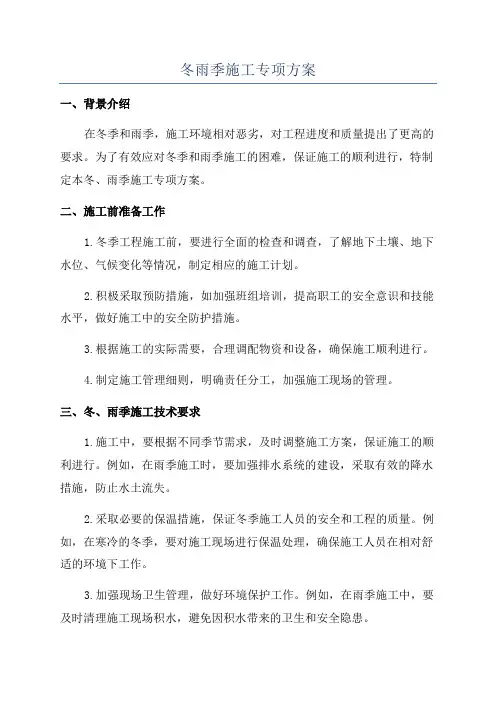 冬雨季施工专项方案

一、背景介绍

在冬季和雨季，施工环境相对恶劣，对工程进度和质量提出了更高的要求。为了有效应对冬季和雨季施工的困难，保证施工的顺利进行，特制定本冬、雨季施工专项方案。

二、施工前准备工作

1.冬季工程施工前，要进行全面的检查和调查，了解地下土壤、地下水位、气候变化等情况，制定相应的施工计划。

2.积极采取预防措施，如加强班组培训，提高职工的安全意识和技能水平，做好施工中的安全防护措施。

3.根据施工的实际需要，合理调配物资和设备，确保施工顺利进行。

4.制定施工管理细则，明确责任分工，加强施工现场的管理。

三、冬、雨季施工技术要求

1.施工中，要根据不同季节需求，及时调整施工方案，保证施工的顺利进行。例如，在雨季施工时，要加强排水系统的建设，采取有效的降水措施，防止水土流失。

2.采取必要的保温措施，保证冬季施工人员的安全和工程的质量。例如，在寒冷的冬季，要对施工现场进行保温处理，确保施工人员在相对舒适的环境下工作。

3.加强现场卫生管理，做好环境保护工作。例如，在雨季施工中，要及时清理施工现场积水，避免因积水带来的卫生和安全隐患。